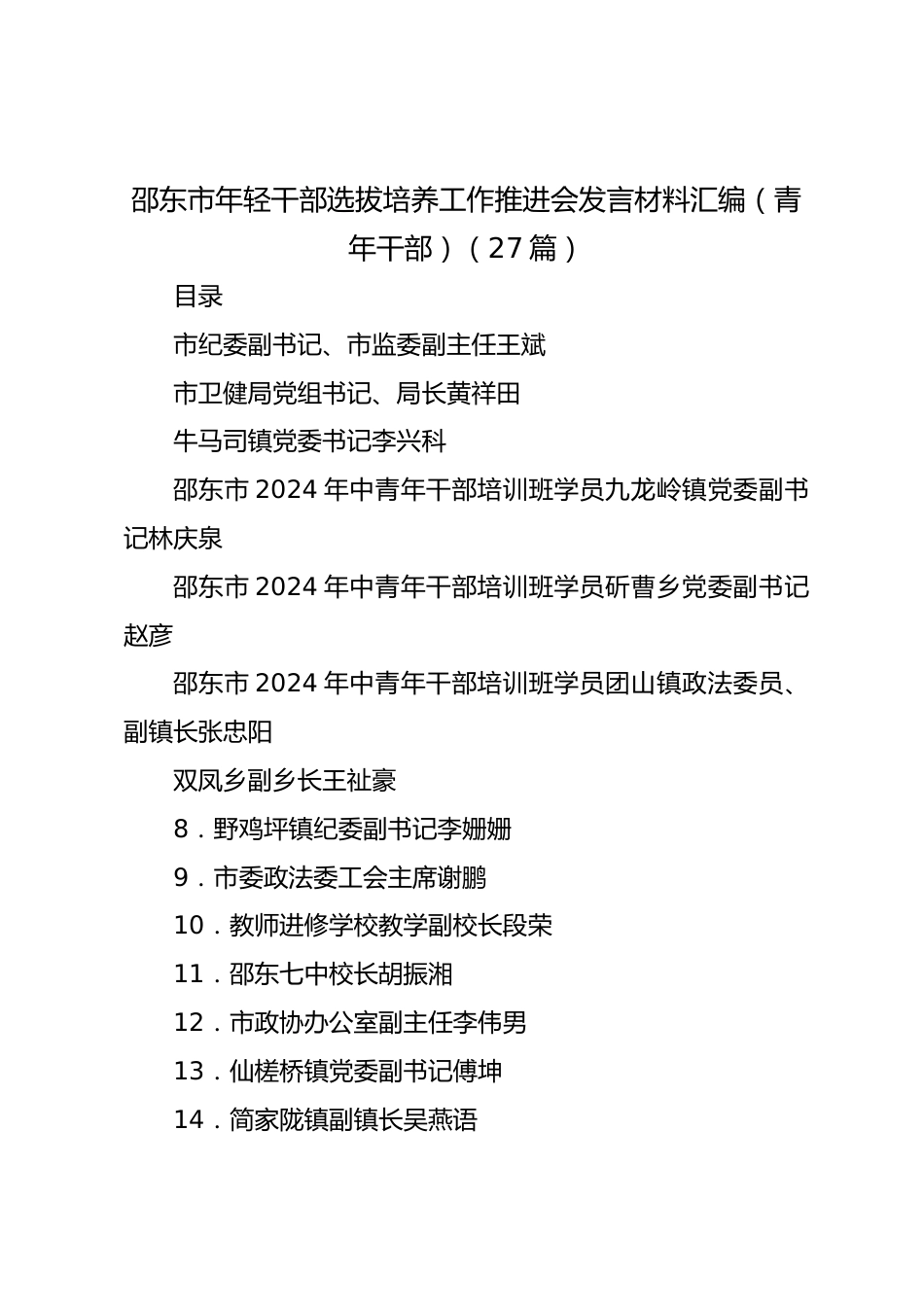 邵东市年轻干部选拔培养工作推进会发言材料汇编（青年干部）（27篇）

目录

市纪委副书记、市监委副主任王斌

市卫健局党组书记、局长黄祥田

牛马司镇党委书记李兴科

邵东市2024年中青年干部培训班学员九龙岭镇党委副书记林庆泉

邵东市2024年中青年干部培训班学员斫曹乡党委副书记赵彦

邵东市2024年中青年干部培训班学员团山镇政法委员、副镇长张忠阳

双凤乡副乡长王祉豪

8．野鸡坪镇纪委副书记李姗姗

9．市委政法委工会主席谢鹏

10．教师进修学校教学副校长段荣

11．邵东七中校长胡振湘

12．市政协办公室副主任李伟男

13．仙槎桥镇党委副书记傅坤

14．简家陇镇副镇长吴燕语